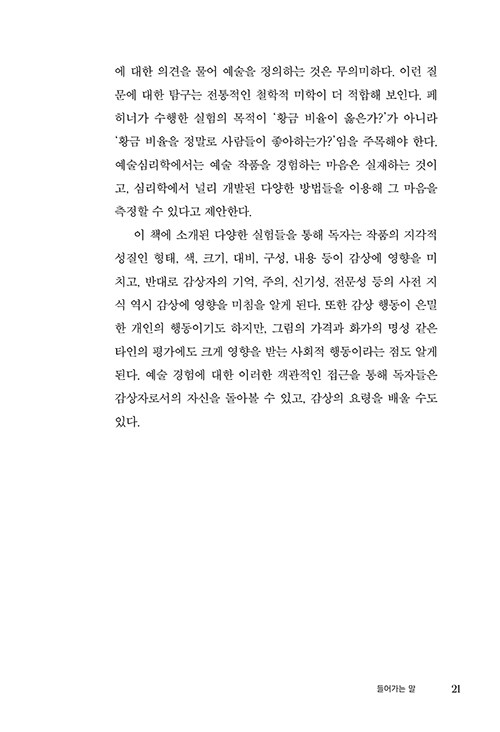 에 대한 의견을 물어 예술을 정의하는 것은 무의미하다. 이런 질문에 대한 탐구는 전통적인 철학적 미학이 더 적합해 보인다. 페히너가 수행한 실험의 목적이 '황금 비율이 옳은가?'가 아니라 '황금 비율을 정말로 사람들이 좋아하는가?'임을 주목해야 한다. 예술심리학에서는 예술 작품을 경험하는 마음은 실재하는 것이고, 심리학에서 널리 개발된 다양한 방법들을 이용해 그 마음을 측정할 수 있다고 제안한다.

이 책에 소개된 다양한 실험들을 통해 독자는 작품의 지각적 성질인 형태, 색, 크기, 대비, 구성, 내용 등이 감상에 영향을 미치고, 반대로 감상자의 기억, 주의, 신기성, 전문성 등의 사전 지식 역시 감상에 영향을 미침을 알게 된다. 또한 감상 행동이 은밀한 개인의 행동이기도 하지만, 그림의 가격과 화가의 명성 같은 타인의 평가에도 크게 영향을 받는 사회적 행동이라는 점도 알게 된다. 예술 경험에 대한 이러한 객관적인 접근을 통해 독자들은 감상자로서의 자신을 돌아볼 수 있고, 감상의 요령을 배울 수도 있다.

들어가는 말 21